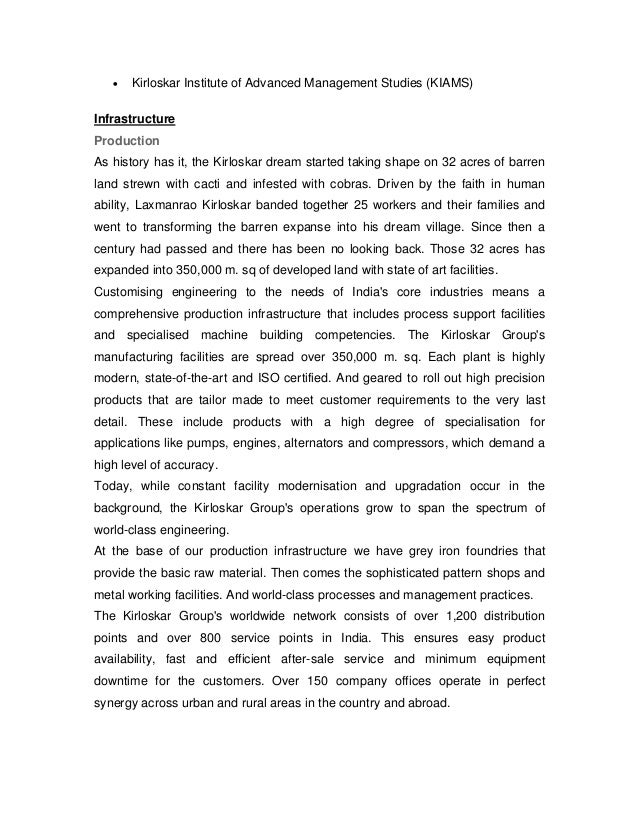 • Kirloskar Institute of Advanced Management Studies (KIAMS)

Infrastructure

Production

As history has it, the Kirloskar dream started taking shape on 32 acres of barren land strewn with cacti and infested with cobras. Driven by the faith in human ability, Laxmanrao Kirloskar banded together 25 workers and their families and went to transforming the barren expanse into his dream village. Since then a century had passed and there has been no looking back. Those 32 acres has expanded into 350,000 m. sq of developed land with state of art facilities.

Customising engineering to the needs of India's core industries means a comprehensive production infrastructure that includes process support facilities and specialised machine building competencies. The Kirloskar Group's manufacturing facilities are spread over 350,000 m. sq. Each plant is highly modern, state-of-the-art and ISO certified. And geared to roll out high precision products that are tailor made to meet customer requirements to the very last detail. These include products with a high degree of specialisation for applications like pumps, engines, alternators and compressors, which demand a high level of accuracy.

Today, while constant facility modernisation and upgradation occur in the background, the Kirloskar Group's operations grow to span the spectrum of world-class engineering.

At the base of our production infrastructure we have grey iron foundries that provide the basic raw material. Then comes the sophisticated pattern shops and metal working facilities. And world-class processes and management practices.

The Kirloskar Group's worldwide network consists of over 1,200 distribution points and over 800 service points in India. This ensures easy product availability, fast and efficient after-sale service and minimum equipment downtime for the customers. Over 150 company offices operate in perfect synergy across urban and rural areas in the country and abroad.